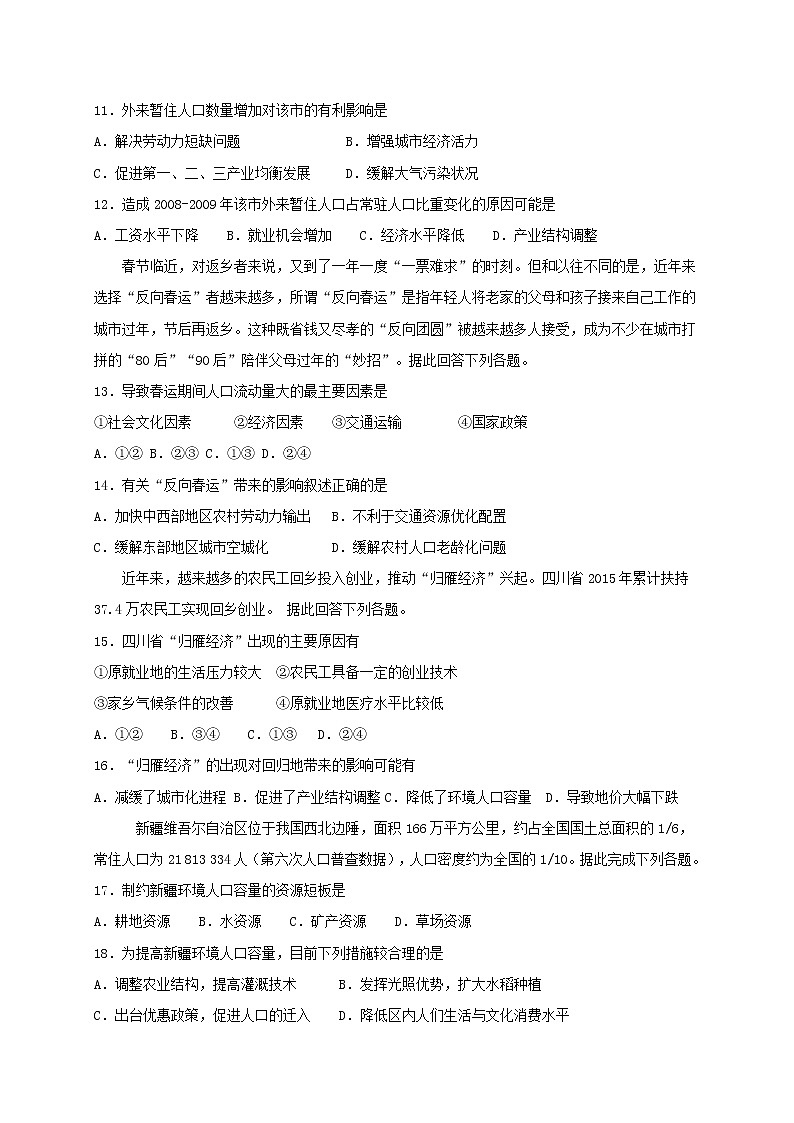 11．外来暂住人口数量增加对该市的有利影响是

A．解决劳动力短缺问题　　　　　　B．增强城市经济活力

C．促进第一、二、三产业均衡发展　　D．缓解大气污染状况

12．造成 2008-2009 年该市外来暂住人口占常驻人口比重变化的原因可能是

A．工资水平下降　　B．就业机会增加　　C．经济水平降低　　D．产业结构调整

春节临近，对返乡者来说，又到了一年一度“一票难求”的时刻。但和以往不同的是，近年来选择“反向春运”者越来越多，所谓“反向春运”是指年轻人将老家的父母和孩子接来自己工作的城市过年，节后再返乡。这种既省钱又尽孝的“反向团圆”被越来越多人接受，成为不少在城市打拼的“80 后”“90 后”陪伴父母过年的“妙招”。据此回答下列各题。

13．导致春运期间人口流动量大的最主要因素是

①社会文化因素　　②经济因素　　③交通运输　　　④国家政策

A．①② B．②③ C．①③ D．②④

14．有关“反向春运”带来的影响叙述正确的是

A．加快中西部地区农村劳动力输出　　B．不利于交通资源优化配置

C．缓解东部地区城市空城化　　　　　D．缓解农村人口老龄化问题

近年来，越来越多的农民工回乡投入创业，推动“归雁经济”兴起。四川省 2015 年累计扶持 37.4 万农民工实现回乡创业。 据此回答下列各题。

15．四川省“归雁经济”出现的主要原因有

①原就业地的生活压力较大　②农民工具备一定的创业技术

③家乡气候条件的改善　　　④原就业地医疗水平比较低

A．①②　　B．③④　　C．①③　　D．②④

16．“归雁经济”的出现对回归地带来的影响可能有

A．减缓了城市化进程 B．促进了产业结构调整 C．降低了环境人口容量　D．导致地价大幅下跌

新疆维吾尔自治区位于我国西北边陲，面积 166 万平方公里，约占全国国土总面积的 1/6，常住人口为 21 813 334 人（第六次人口普查数据），人口密度约为全国的 1/10。据此完成下列各题。

17．制约新疆环境人口容量的资源短板是

A．耕地资源　　B．水资源　　C．矿产资源　　D．草场资源

18．为提高新疆环境人口容量，目前下列措施较合理的是

A．调整农业结构，提高灌溉技术　　　B．发挥光照优势，扩大水稻种植

C．出台优惠政策，促进人口的迁入　　D．降低区内人们生活与文化消费水平